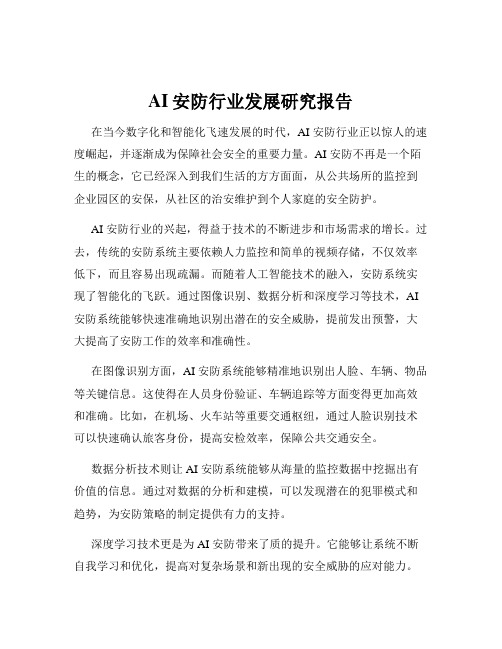 AI 安防行业发展研究报告

在当今数字化和智能化飞速发展的时代，AI 安防行业正以惊人的速度崛起，并逐渐成为保障社会安全的重要力量。AI 安防不再是一个陌生的概念，它已经深入到我们生活的方方面面，从公共场所的监控到企业园区的安保，从社区的治安维护到个人家庭的安全防护。

AI 安防行业的兴起，得益于技术的不断进步和市场需求的增长。过去，传统的安防系统主要依赖人力监控和简单的视频存储，不仅效率低下，而且容易出现疏漏。而随着人工智能技术的融入，安防系统实现了智能化的飞跃。通过图像识别、数据分析和深度学习等技术，AI 安防系统能够快速准确地识别出潜在的安全威胁，提前发出预警，大大提高了安防工作的效率和准确性。

在图像识别方面，AI 安防系统能够精准地识别出人脸、车辆、物品等关键信息。这使得在人员身份验证、车辆追踪等方面变得更加高效和准确。比如，在机场、火车站等重要交通枢纽，通过人脸识别技术可以快速确认旅客身份，提高安检效率，保障公共交通安全。

数据分析技术则让 AI 安防系统能够从海量的监控数据中挖掘出有价值的信息。通过对数据的分析和建模，可以发现潜在的犯罪模式和趋势，为安防策略的制定提供有力的支持。

深度学习技术更是为 AI 安防带来了质的提升。它能够让系统不断自我学习和优化，提高对复杂场景和新出现的安全威胁的应对能力。